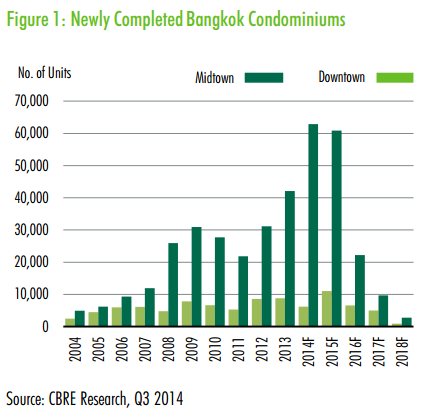 Figure 1: Newly Completed Bangkok Condominiums

No. of Units

Midtown

Downtown

70,000
60,000
50,000
40,000
30,000
20,000
10,000
0

2004
2005
2006
2007
2008
2009
2010
2011
2012
2013
2014F
2015F
2016F
2017F
2018F

Source: CBRE Research, Q3 2014